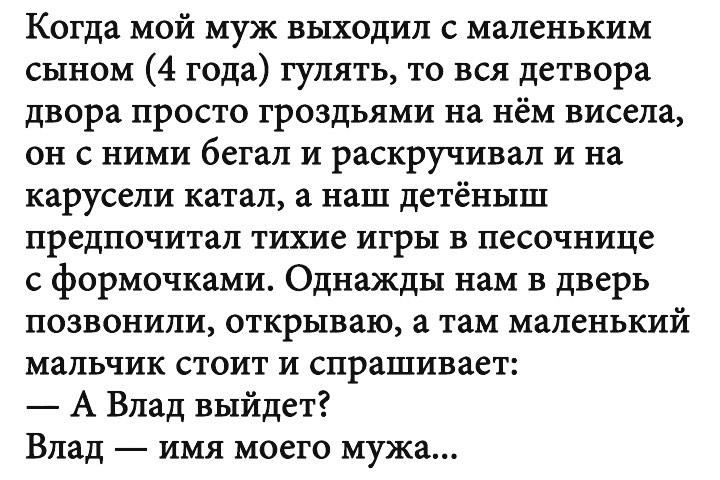 Когда мой муж выходил с маленьким сыном (4 года) гулять, то вся детвора двора просто гроздьями на нём висела, он с ними бегал и раскручивал и на карусели катал, а наш детёныш предпочитал тихие игры в песочнице с формочками. Однажды нам в дверь позвонили, открываю, а там маленький мальчик стоит и спрашивает:
— А Влад выйдет?
Влад — имя моего мужа...